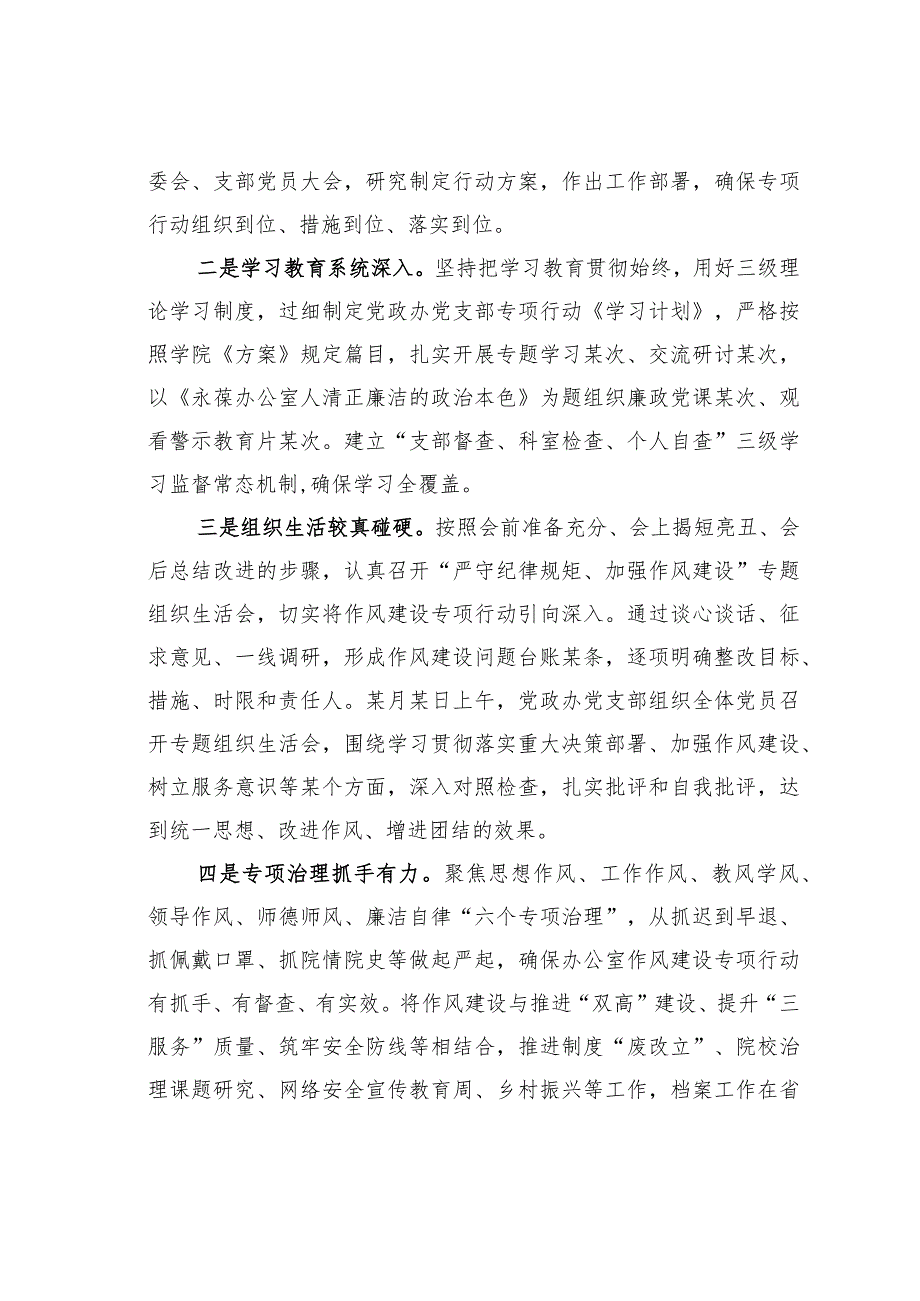 委会、支部党员大会，研究制定行动方案，作出工作部署，确保专项行动组织到位、措施到位、落实到位。

二是学习教育系统深入。坚持把学习教育贯彻始终，用好三级理论学习制度，过细制定党政办党支部专项行动《学习计划》，严格按照学院《方案》规定篇目，扎实开展专题学习某次、交流研讨某次，以《永葆办公室人清正廉洁的政治本色》为题组织廉政党课某次、观看警示教育片某次。建立“支部督查、科室检查、个人自查”三级学习监督常态机制,确保学习全覆盖。

三是组织生活较真碰硬。按照会前准备充分、会上揭短亮丑、会后总结改进的步骤，认真召开“严守纪律规矩、加强作风建设”专题组织生活会，切实将作风建设专项行动引向深入。通过谈心谈话、征求意见、一线调研，形成作风建设问题台账某条，逐项明确整改目标、措施、时限和责任人。某月某日上午，党政办党支部组织全体党员召开专题组织生活会，围绕学习贯彻落实重大决策部署、加强作风建设、树立服务意识等某个方面，深入对照检查，扎实批评和自我批评，达到统一思想、改进作风、增进团结的效果。

四是专项治理抓手有力。聚焦思想作风、工作作风、教风学风、领导作风、师德师风、廉洁自律“六个专项治理”，从抓迟到早退、抓佩戴口罩、抓院情院史等做起严起，确保办公室作风建设专项行动有抓手、有督查、有实效。将作风建设与推进“双高”建设、提升“三服务”质量、筑牢安全防线等相结合，推进制度“废改立”、院校治理课题研究、网络安全宣传教育周、乡村振兴等工作，档案工作在省